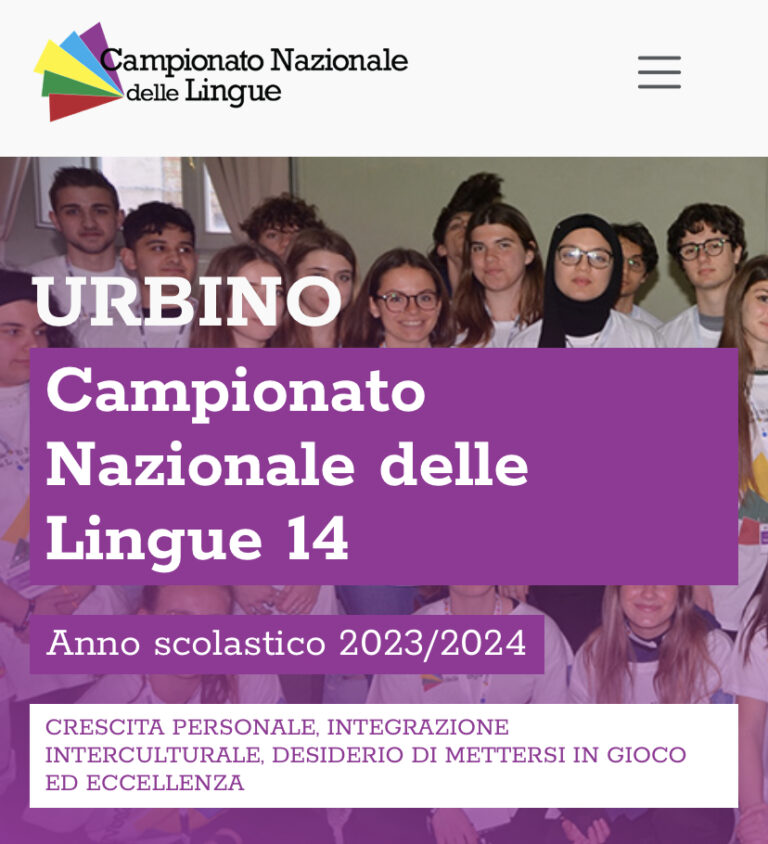 Campionato Nazionale delle Lingue

URBINO

Campionato Nazionale delle Lingue 14

Anno scolastico 2023/2024

CRESCITA PERSONALE, INTEGRAZIONE INTERCULTURALE, DESIDERIO DI METTERSI IN GIOCO ED ECCELLENZA